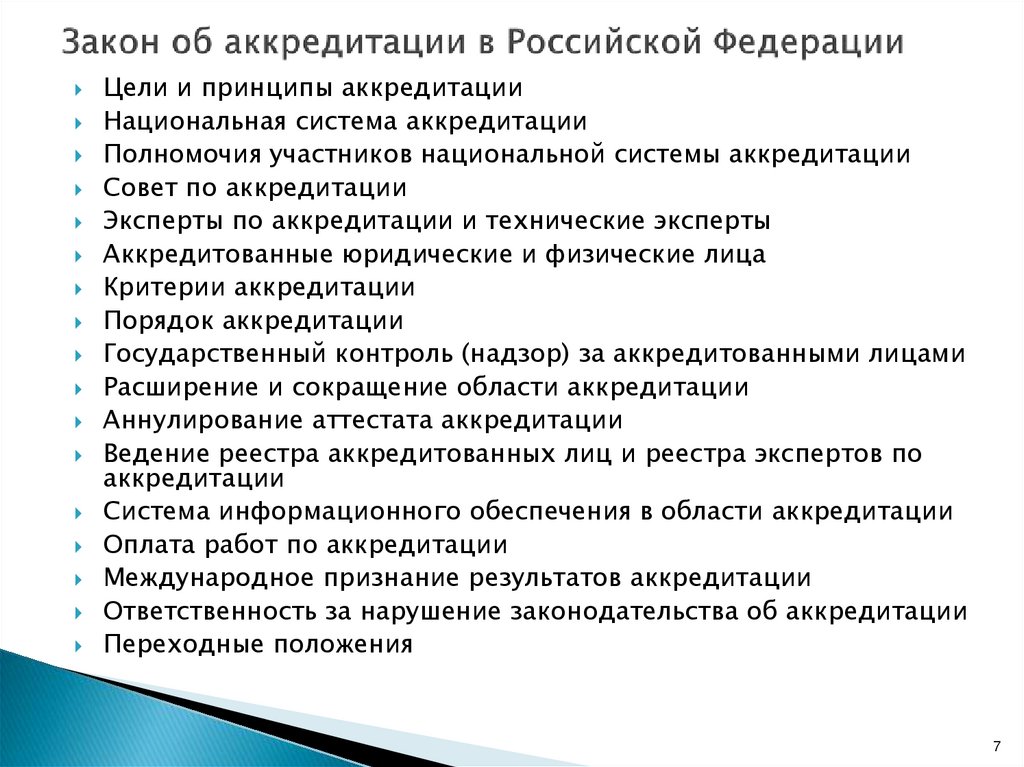 Закон об аккредитации в Российской Федерации

Цели и принципы аккредитации
Национальная система аккредитации
Полномочия участников национальной системы аккредитации
Совет по аккредитации
Эксперты по аккредитации и технические эксперты
Аккредитованные юридические и физические лица
Критерии аккредитации
Порядок аккредитации
Государственный контроль (надзор) за аккредитованными лицами
Расширение и сокращение области аккредитации
Аннулирование аттестата аккредитации
Ведение реестра аккредитованных лиц и реестра экспертов по аккредитации
Система информационного обеспечения в области аккредитации
Оплата работ по аккредитации
Международное признание результатов аккредитации
Ответственность за нарушение законодательства об аккредитации
Переходные положения

7